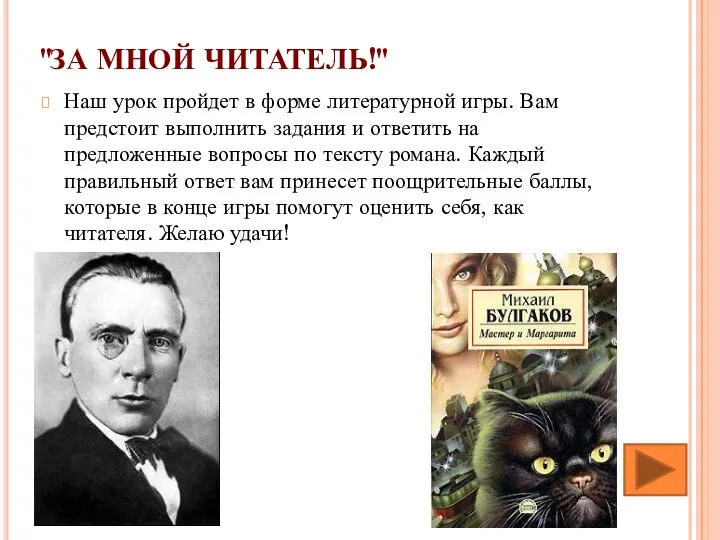 "ЗА МНОЙ ЧИТАТЕЛЬ!"

Наш урок пройдет в форме литературной игры. Вам предстоит выполнить задания и ответить на предложенные вопросы по тексту романа. Каждый правильный ответ вам принесет поощрительные баллы, которые в конце игры помогут оценить себя, как читателя. Желаю удачи!

Михаил
БУЛГАКОВ
Мастер и Маргарита